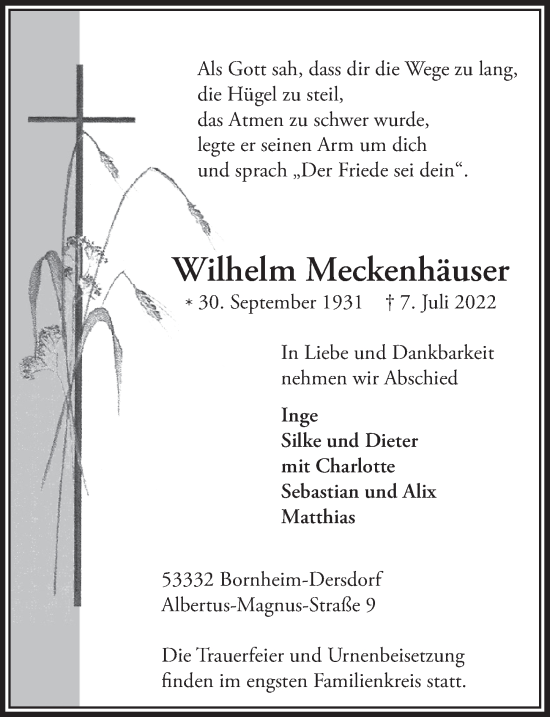 Als Gott sah, dass dir die Wege zu lang,
die Hügel zu steil,
das Atmen zu schwer wurde,
legte er seinen Arm um dich
und sprach „Der Friede sei dein“.

Wilhelm Meckenhäuser

* 30. September 1931 † 7. Juli 2022

In Liebe und Dankbarkeit
nehmen wir Abschied

Inge
Silke und Dieter
mit Charlotte
Sebastian und Alix
Matthias

53332 Bornheim-Dersdorf
Albertus-Magnus-Straße 9

Die Trauerfeier und Urnenbeisetzung
finden im engsten Familienkreis statt.